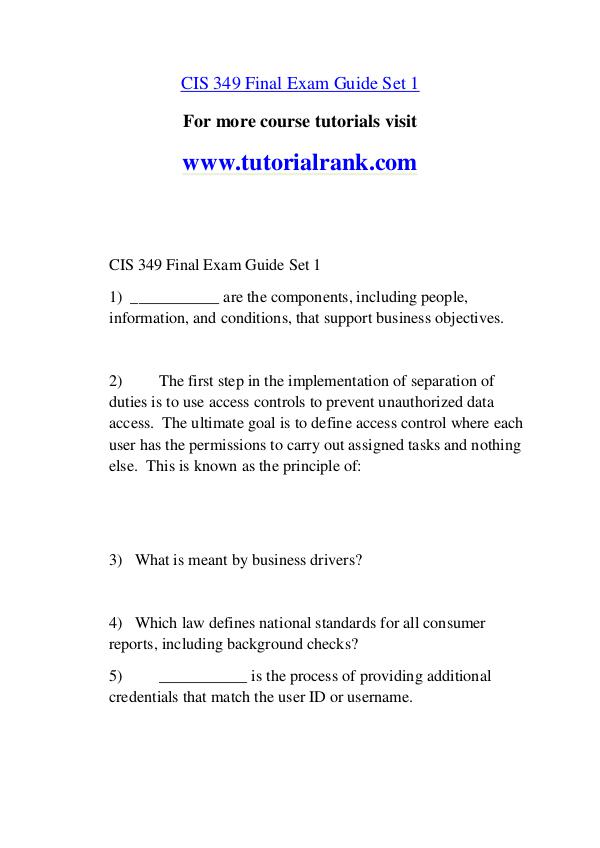 CIS 349 Final Exam Guide Set 1

For more course tutorials visit

www.tutorialrank.com

CIS 349 Final Exam Guide Set 1

1) ___________ are the components, including people, information, and conditions, that support business objectives.

2) The first step in the implementation of separation of duties is to use access controls to prevent unauthorized data access. The ultimate goal is to define access control where each user has the permissions to carry out assigned tasks and nothing else. This is known as the principle of:

3) What is meant by business drivers?

4) Which law defines national standards for all consumer reports, including background checks?

5) ___________ is the process of providing additional credentials that match the user ID or username.